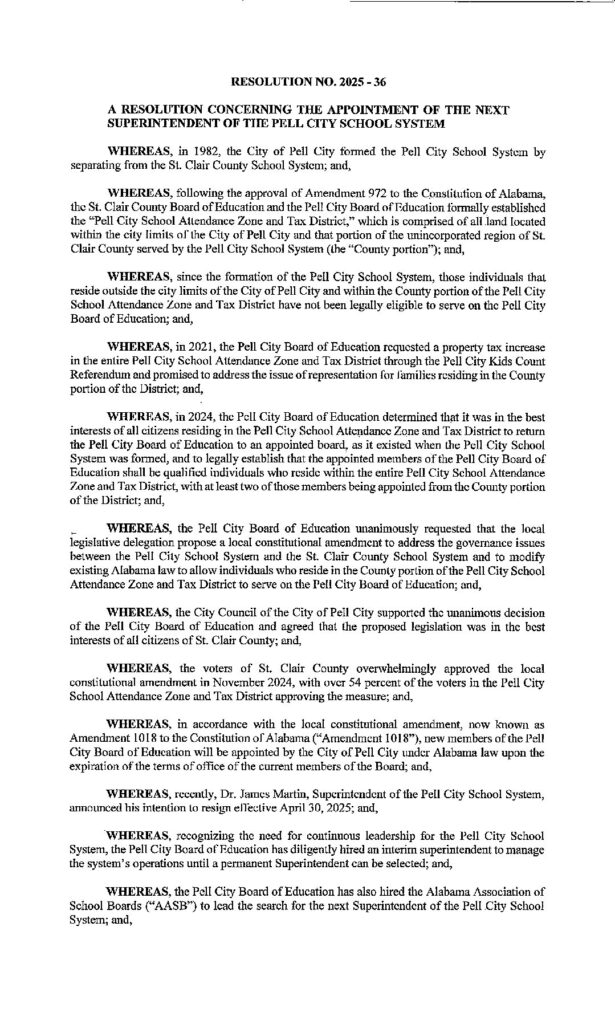 RESOLUTION NO. 2025 - 36

A RESOLUTION CONCERNING THE APPOINTMENT OF THE NEXT SUPERINTENDENT OF THE PELL CITY SCHOOL SYSTEM

WHEREAS, in 1982, the City of Pell City formed the Pell City School System by separating from the St. Clair County School System; and,

WHEREAS, following the approval of Amendment 972 to the Constitution of Alabama, the St. Clair County Board of Education and the Pell City Board of Education formally established the "Pell City School Attendance Zone and Tax District," which is comprised of all land located within the city limits of the City of Pell City and that portion of the unincorporated region of St. Clair County served by the Pell City School System (the "County portion"); and,

WHEREAS, since the formation of the Pell City School System, those individuals that reside outside the city limits of the City of Pell City and within the County portion of the Pell City School Attendance Zone and Tax District have not been legally eligible to serve on the Pell City Board of Education; and,

WHEREAS, in 2021, the Pell City Board of Education requested a property tax increase in the entire Pell City School Attendance Zone and Tax District through the Pell City Kids Count Referendum and promised to address the issue of representation for families residing in the County portion of the District; and,

WHEREAS, in 2024, the Pell City Board of Education determined that it was in the best interests of all citizens residing in the Pell City School Attendance Zone and Tax District to return the Pell City Board of Education to an appointed board, as it existed when the Pell City School System was formed, and to legally establish that the appointed members of the Pell City Board of Education shall be qualified individuals who reside within the entire Pell City School Attendance Zone and Tax District, with at least two of those members being appointed from the County portion of the District; and,

WHEREAS, the Pell City Board of Education unanimously requested that the local legislative delegation propose a local constitutional amendment to address the governance issues between the Pell City School System and the St. Clair County School System and to modify existing Alabama law to allow individuals who reside in the County portion of the Pell City School Attendance Zone and Tax District to serve on the Pell City Board of Education; and,

WHEREAS, the City Council of the City of Pell City supported the unanimous decision of the Pell City Board of Education and agreed that the proposed legislation was in the best interests of all citizens of St. Clair County; and,

WHEREAS, the voters of St. Clair County overwhelmingly approved the local constitutional amendment in November 2024, with over 54 percent of the voters in the Pell City School Attendance Zone and Tax District approving the measure; and,

WHEREAS, in accordance with the local constitutional amendment, now known as Amendment 1018 to the Constitution of Alabama ("Amendment 1018"), new members of the Pell City Board of Education will be appointed by the City of Pell City under Alabama law upon the expiration of the terms of office of the current members of the Board; and,

WHEREAS, recently, Dr. James Martin, Superintendent of the Pell City School System, announced his intention to resign effective April 30, 2025; and,

WHEREAS, recognizing the need for continuous leadership for the Pell City School System, the Pell City Board of Education has diligently hired an interim superintendent to manage the system's operations until a permanent Superintendent can be selected; and,

WHEREAS, the Pell City Board of Education has also hired the Alabama Association of School Boards ("AASB") to lead the search for the next Superintendent of the Pell City School System; and,